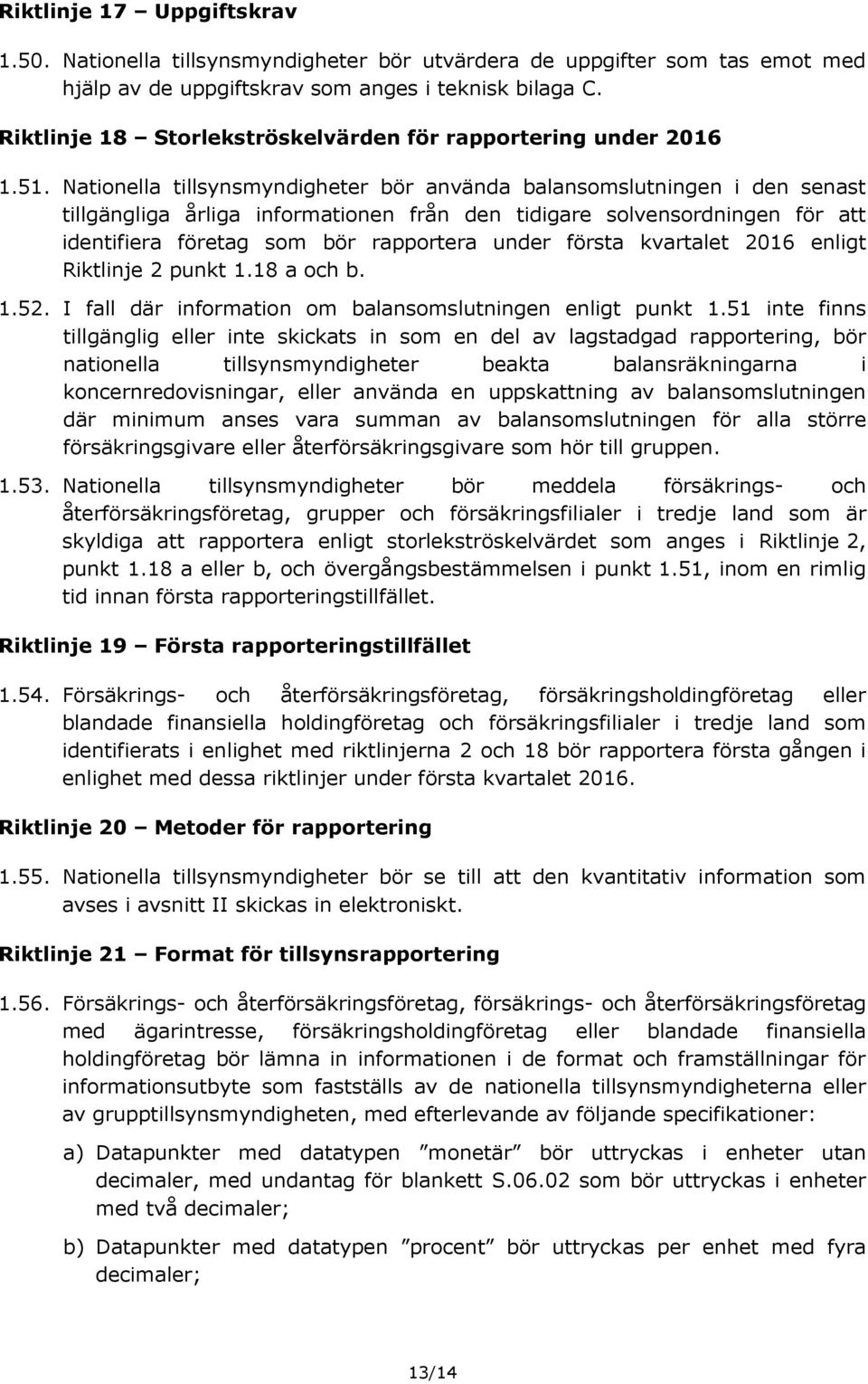 Riktlinje 17 – Uppgiftskrav

1.50. Nationella tillsynsmyndigheter bör utvärdera de uppgifter som tas emot med hjälp av de uppgiftskrav som anges i teknisk bilaga C.

Riktlinje 18 – Storlekströskelvärden för rapportering under 2016

1.51. Nationella tillsynsmyndigheter bör använda balansomslutningen i den senast tillgängliga årliga informationen från den tidigare solvensordningen för att identifiera företag som bör rapportera under första kvartalet 2016 enligt Riktlinje 2 punkt 1.18 a och b.

1.52. I fall där information om balansomslutningen enligt punkt 1.51 inte finns tillgänglig eller inte skickats in som en del av lagstadgad rapportering, bör nationella tillsynsmyndigheter beakta balansräkningarna i koncernredovisningar, eller använda en uppskattning av balansomslutningen där minimum anses vara summan av balansomslutningen för alla större försäkringsgivare eller återförsäkringsgivare som hör till gruppen.

1.53. Nationella tillsynsmyndigheter bör meddela försäkrings- och återförsäkringsföretag, grupper och försäkringsfilialer i tredje land som är skyldiga att rapportera enligt storlekströskelvärdet som anges i Riktlinje 2, punkt 1.18 a eller b, och övergångsbestämmelsen i punkt 1.51, inom en rimlig tid innan första rapporteringstillfället.

Riktlinje 19 – Första rapporteringstillfället

1.54. Försäkrings- och återförsäkringsföretag, försäkringsholdingföretag eller blandade finansiella holdingföretag och försäkringsfilialer i tredje land som identifierats i enlighet med riktlinjerna 2 och 18 bör rapportera första gången i enlighet med dessa riktlinjer under första kvartalet 2016.

Riktlinje 20 – Metoder för rapportering

1.55. Nationella tillsynsmyndigheter bör se till att den kvantitativ information som avses i avsnitt II skickas in elektroniskt.

Riktlinje 21 – Format för tillsynsrapportering

1.56. Försäkrings- och återförsäkringsföretag, försäkrings- och återförsäkringsföretag med ägarintresse, försäkringsholdingföretag eller blandade finansiella holdingföretag bör lämna in informationen i de format och framställningar för informationsutbyte som fastställs av de nationella tillsynsmyndigheterna eller av grupptillsynsmyndigheten, med efterlevande av följande specifikationer:

a) Datapunkter med datatypen ”monetär” bör uttryckas i enheter utan decimaler, med undantag för blankett S.06.02 som bör uttryckas i enheter med två decimaler;

b) Datapunkter med datatypen ”procent” bör uttryckas per enhet med fyra decimaler;

13/14